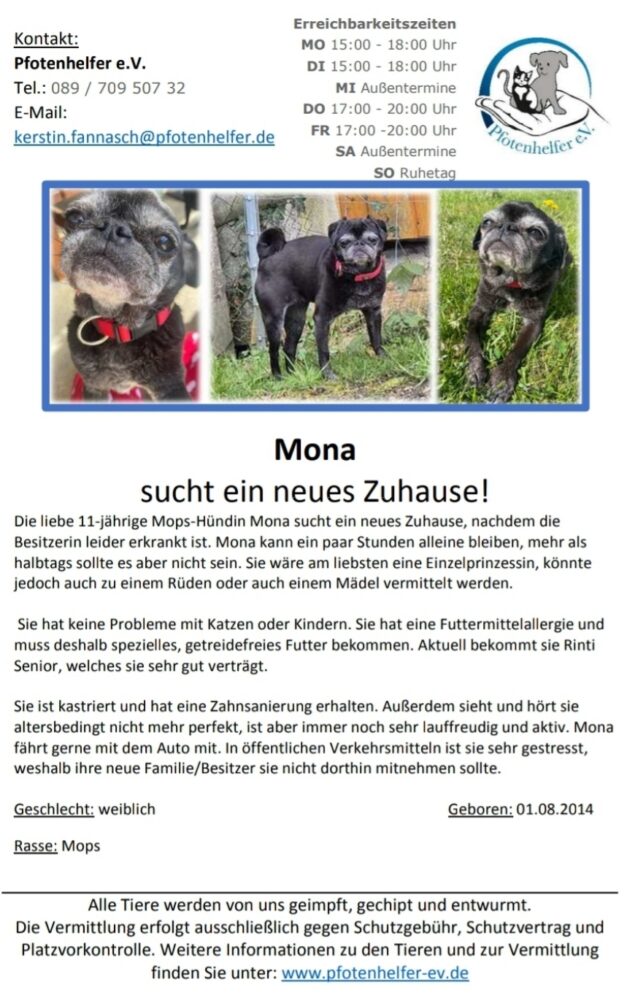 Kontakt:
Pfotenhelfer e.V.
Tel.: 089 / 709 507 32
E-Mail:
kerstin.fannasch@pfotenhelfer.de

Erreichbarkeitszeiten
MO 15:00 - 18:00 Uhr
DI 15:00 - 18:00 Uhr
MI Außentermine
DO 17:00 - 20:00 Uhr
FR 17:00 -20:00 Uhr
SA Außentermine
SO Ruhetag

Pfotenhelfer e.V.

Mona
sucht ein neues Zuhause!

Die liebe 11-jährige Mops-Hündin Mona sucht ein neues Zuhause, nachdem die Besitzerin leider erkrankt ist. Mona kann ein paar Stunden alleine bleiben, mehr als halbtags sollte es aber nicht sein. Sie wäre am liebsten eine Einzelprinzessin, könnte jedoch auch zu einem Rüden oder auch einem Mädel vermittelt werden.

Sie hat keine Probleme mit Katzen oder Kindern. Sie hat eine Futtermittelallergie und muss deshalb spezielles, getreidefreies Futter bekommen. Aktuell bekommt sie Rinti Senior, welches sie sehr gut verträgt.

Sie ist kastriert und hat eine Zahnsanierung erhalten. Außerdem sieht und hört sie altersbedingt nicht mehr perfekt, ist aber immer noch sehr lauffreudig und aktiv. Mona fährt gerne mit dem Auto mit. In öffentlichen Verkehrsmitteln ist sie sehr gestresst, weshalb ihre neue Familie/Besitzer sie nicht dorthin mitnehmen sollte.

Geschlecht: weiblich

Geboren: 01.08.2014

Rasse: Mops

Alle Tiere werden von uns geimpft, gechipt und entwurmt.
Die Vermittlung erfolgt ausschließlich gegen Schutzgebühr, Schutzvertrag und Platzvorkontrolle. Weitere Informationen zu den Tieren und zur Vermittlung finden Sie unter: www.pfotenhelfer-ev.de